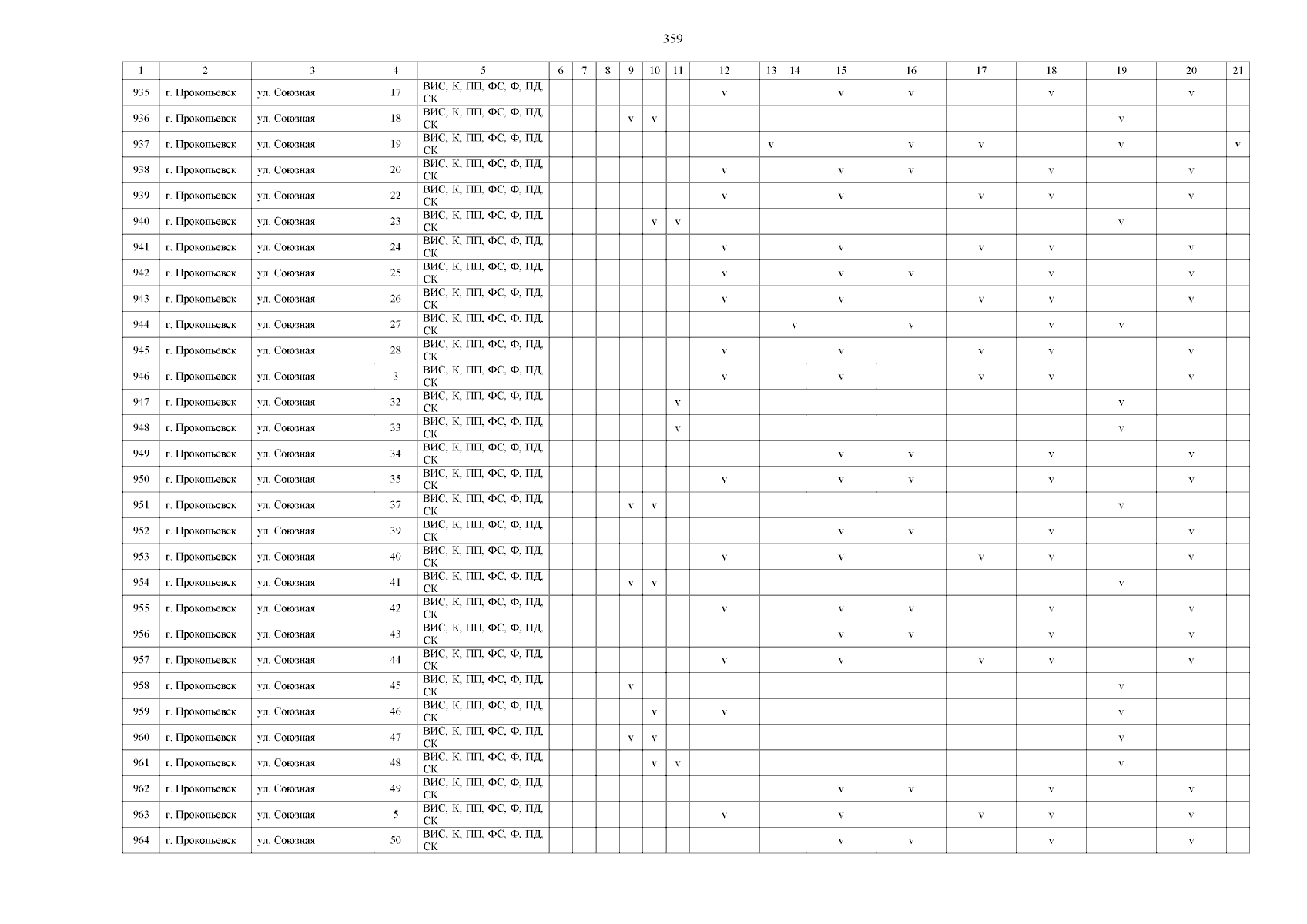 359

| 1 | 2 | 3 | 4 | 5 | 6 | 7 | 8 | 9 | 10 | 11 | 12 | 13 | 14 | 15 | 16 | 17 | 18 | 19 | 20 | 21 |
|---|---|---|---|---|---|---|---|---|---|---|---|---|---|---|---|---|---|---|---|---|
| 935 | г. Прокопьевск | ул. Союзная | 17 | ВИС, К, ПП, ФС, Ф, ПД, СК | | | | | | | v | | | v | v | | v | | v | |
| 936 | г. Прокопьевск | ул. Союзная | 18 | ВИС, К, ПП, ФС, Ф, ПД, СК | | | | v | v | | | | | | | | | v | | |
| 937 | г. Прокопьевск | ул. Союзная | 19 | ВИС, К, ПП, ФС, Ф, ПД, СК | | | | | | | | v | | | v | v | | v | | v |
| 938 | г. Прокопьевск | ул. Союзная | 20 | ВИС, К, ПП, ФС, Ф, ПД, СК | | | | | | | v | | | v | v | | v | | v | |
| 939 | г. Прокопьевск | ул. Союзная | 22 | ВИС, К, ПП, ФС, Ф, ПД, СК | | | | | | | v | | | v | | v | v | | v | |
| 940 | г. Прокопьевск | ул. Союзная | 23 | ВИС, К, ПП, ФС, Ф, ПД, СК | | | | | v | v | | | | | | | | v | | |
| 941 | г. Прокопьевск | ул. Союзная | 24 | ВИС, К, ПП, ФС, Ф, ПД, СК | | | | | | | v | | | v | | v | v | | v | |
| 942 | г. Прокопьевск | ул. Союзная | 25 | ВИС, К, ПП, ФС, Ф, ПД, СК | | | | | | | v | | | v | v | | v | | v | |
| 943 | г. Прокопьевск | ул. Союзная | 26 | ВИС, К, ПП, ФС, Ф, ПД, СК | | | | | | | v | | | v | | v | v | | v | |
| 944 | г. Прокопьевск | ул. Союзная | 27 | ВИС, К, ПП, ФС, Ф, ПД, СК | | | | | | | | | v | | v | | v | v | | |
| 945 | г. Прокопьевск | ул. Союзная | 28 | ВИС, К, ПП, ФС, Ф, ПД, СК | | | | | | | v | | | v | | v | v | | v | |
| 946 | г. Прокопьевск | ул. Союзная | 3 | ВИС, К, ПП, ФС, Ф, ПД, СК | | | | | | | v | | | v | | v | v | | v | |
| 947 | г. Прокопьевск | ул. Союзная | 32 | ВИС, К, ПП, ФС, Ф, ПД, СК | | | | | | v | | | | | | | | v | | |
| 948 | г. Прокопьевск | ул. Союзная | 33 | ВИС, К, ПП, ФС, Ф, ПД, СК | | | | | | v | | | | | | | | v | | |
| 949 | г. Прокопьевск | ул. Союзная | 34 | ВИС, К, ПП, ФС, Ф, ПД, СК | | | | | | | | | | v | v | | v | | v | |
| 950 | г. Прокопьевск | ул. Союзная | 35 | ВИС, К, ПП, ФС, Ф, ПД, СК | | | | | | | v | | | v | v | | v | | v | |
| 951 | г. Прокопьевск | ул. Союзная | 37 | ВИС, К, ПП, ФС, Ф, ПД, СК | | | | v | v | | | | | | | | | v | | |
| 952 | г. Прокопьевск | ул. Союзная | 39 | ВИС, К, ПП, ФС, Ф, ПД, СК | | | | | | | | | | v | v | | v | | v | |
| 953 | г. Прокопьевск | ул. Союзная | 40 | ВИС, К, ПП, ФС, Ф, ПД, СК | | | | | | | v | | | v | | v | v | | v | |
| 954 | г. Прокопьевск | ул. Союзная | 41 | ВИС, К, ПП, ФС, Ф, ПД, СК | | | | v | v | | | | | | | | | v | | |
| 955 | г. Прокопьевск | ул. Союзная | 42 | ВИС, К, ПП, ФС, Ф, ПД, СК | | | | | | | v | | | v | v | | v | | v | |
| 956 | г. Прокопьевск | ул. Союзная | 43 | ВИС, К, ПП, ФС, Ф, ПД, СК | | | | | | | | | | v | v | | v | | v | |
| 957 | г. Прокопьевск | ул. Союзная | 44 | ВИС, К, ПП, ФС, Ф, ПД, СК | | | | | | | v | | | v | | v | v | | v | |
| 958 | г. Прокопьевск | ул. Союзная | 45 | ВИС, К, ПП, ФС, Ф, ПД, СК | | | | v | | | | | | | | | | v | | |
| 959 | г. Прокопьевск | ул. Союзная | 46 | ВИС, К, ПП, ФС, Ф, ПД, СК | | | | | v | | v | | | | | | | v | | |
| 960 | г. Прокопьевск | ул. Союзная | 47 | ВИС, К, ПП, ФС, Ф, ПД, СК | | | | v | v | | | | | | | | | v | | |
| 961 | г. Прокопьевск | ул. Союзная | 48 | ВИС, К, ПП, ФС, Ф, ПД, СК | | | | | v | v | | | | | | | | v | | |
| 962 | г. Прокопьевск | ул. Союзная | 49 | ВИС, К, ПП, ФС, Ф, ПД, СК | | | | | | | | | | v | v | | v | | v | |
| 963 | г. Прокопьевск | ул. Союзная | 5 | ВИС, К, ПП, ФС, Ф, ПД, СК | | | | | | | v | | | v | | v | v | | v | |
| 964 | г. Прокопьевск | ул. Союзная | 50 | ВИС, К, ПП, ФС, Ф, ПД, СК | | | | | | | | | | v | v | | v | | v | |